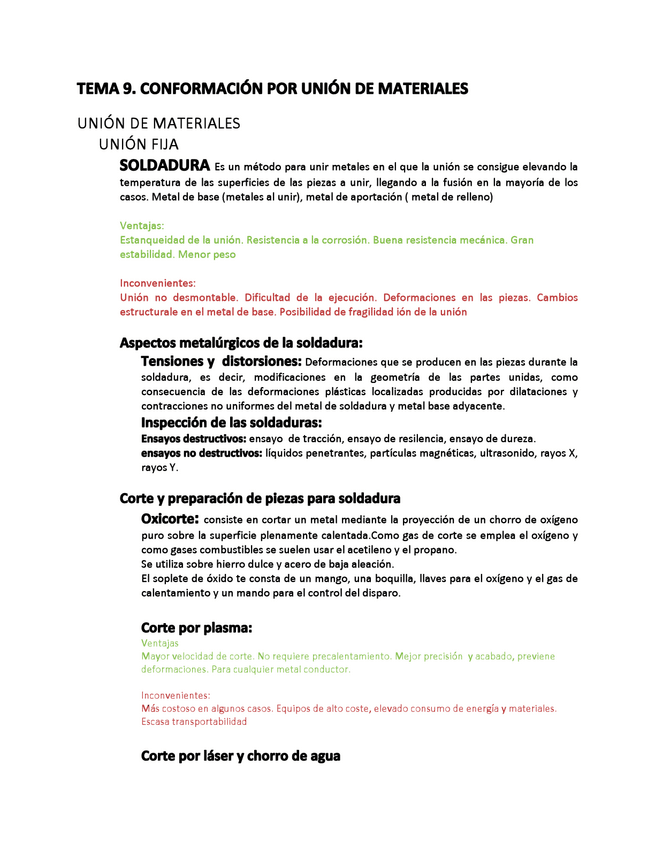 TEMA 9. CONFORMACIÓN POR UNIÓN DE MATERIALES

UNIÓN DE MATERIALES

UNIÓN FIJA

SOLDADURA Es un método para unir metales en el que la unión se consigue elevando la temperatura de las superficies de las piezas a unir, llegando a la fusión en la mayoría de los casos. Metal de base (metales al unir), metal de aportación ( metal de relleno)

Ventajas:
Estanqueidad de la unión. Resistencia a la corrosión. Buena resistencia mecánica. Gran estabilidad. Menor peso

Inconvenientes:
Unión no desmontable. Dificultad de la ejecución. Deformaciones en las piezas. Cambios estructurale en el metal de base. Posibilidad de fragilidad ión de la unión

Aspectos metalúrgicos de la soldadura:

Tensiones y distorsiones: Deformaciones que se producen en las piezas durante la soldadura, es decir, modificaciones en la geometría de las partes unidas, como consecuencia de las deformaciones plásticas localizadas producidas por dilataciones y contracciones no uniformes del metal de soldadura y metal base adyacente.

Inspección de las soldaduras:
Ensayos destructivos: ensayo de tracción, ensayo de resilencia, ensayo de dureza.
ensayos no destructivos: líquidos penetrantes, partículas magnéticas, ultrasonido, rayos X, rayos Y.

Corte y preparación de piezas para soldadura

Oxicorte: consiste en cortar un metal mediante la proyección de un chorro de oxígeno puro sobre la superficie plenamente calentada.Como gas de corte se emplea el oxígeno y como gases combustibles se suelen usar el acetileno y el propano.
Se utiliza sobre hierro dulce y acero de baja aleación.
El soplete de óxido te consta de un mango, una boquilla, llaves para el oxígeno y el gas de calentamiento y un mando para el control del disparo.

Corte por plasma:
Ventajas
Mayor velocidad de corte. No requiere precalentamiento. Mejor precisión y acabado, previene deformaciones. Para cualquier metal conductor.

Inconvenientes:
Más costoso en algunos casos. Equipos de alto coste, elevado consumo de energía y materiales. Escasa transportabilidad

Corte por láser y chorro de agua